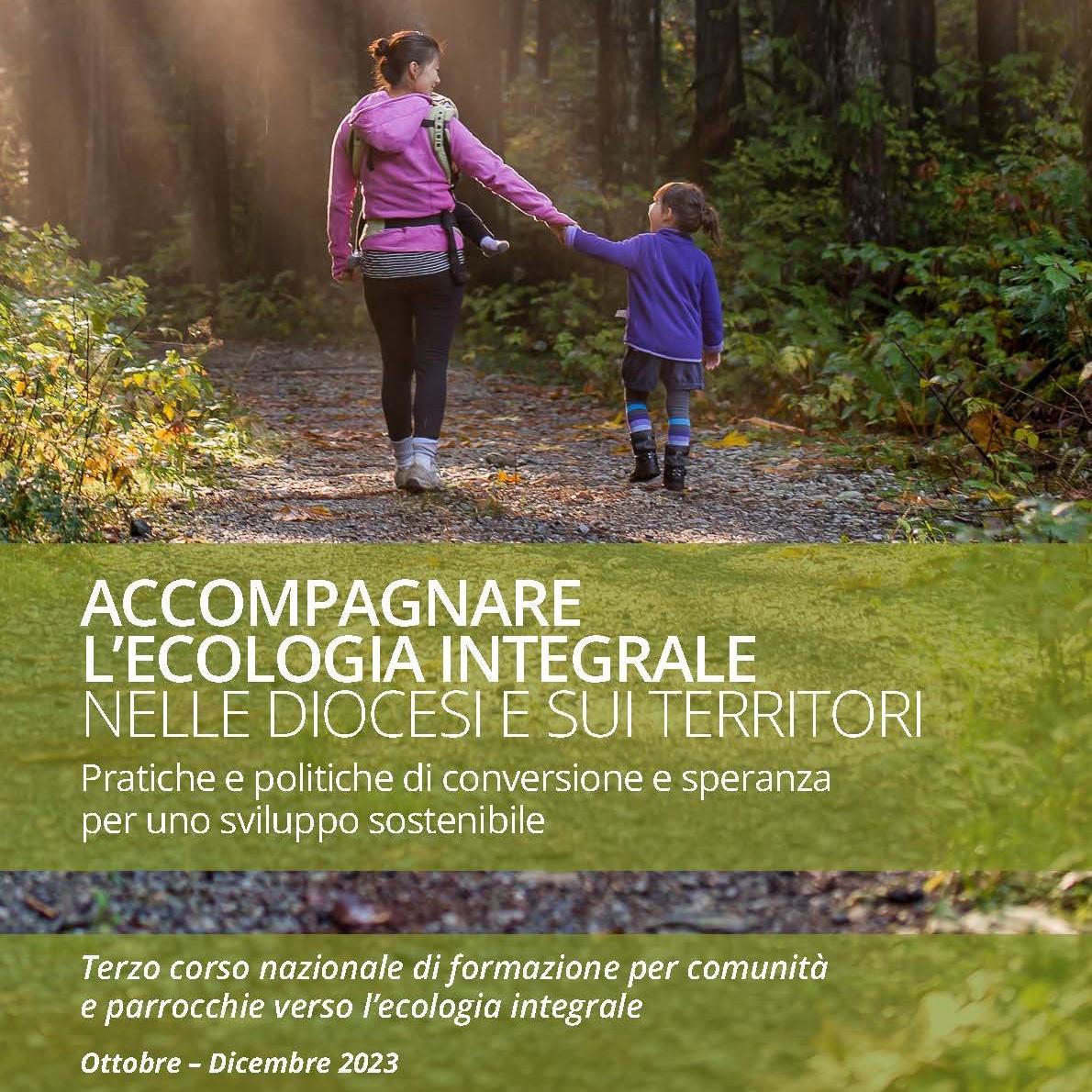 ACCOMPAGNARE
L'ECOLOGIA INTEGRALE
NELLE DIOCESI E SUI TERRITORI

Pratiche e politiche di conversione e speranza per uno sviluppo sostenibile

Terzo corso nazionale di formazione per comunità e parrocchie verso l'ecologia integrale

Ottobre – Dicembre 2023